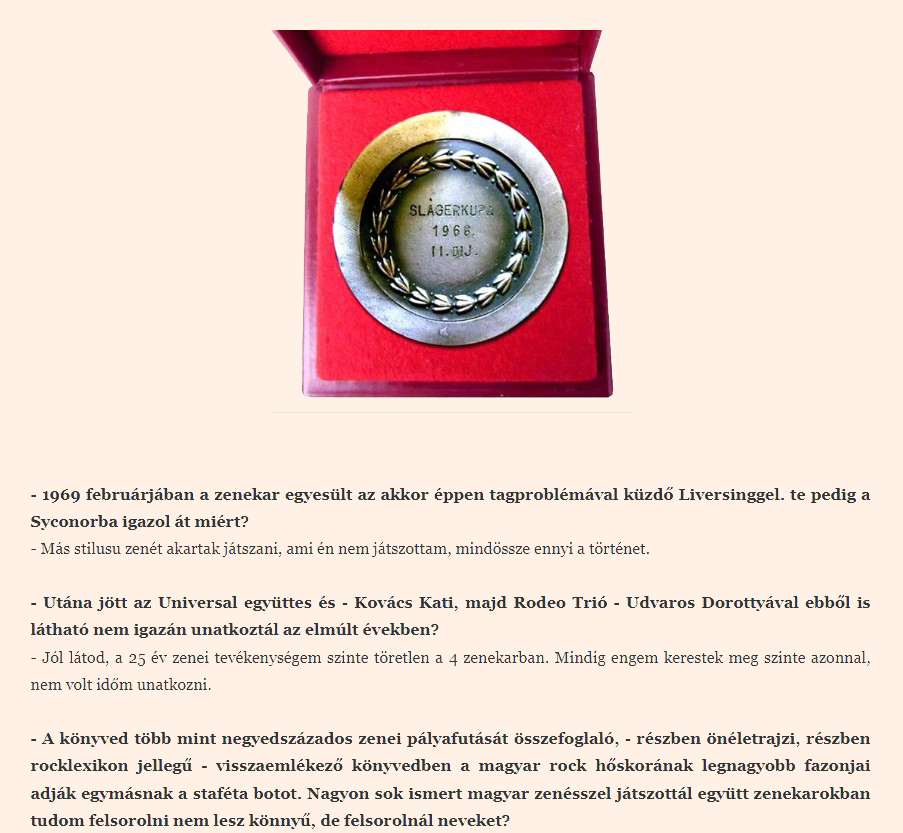 SLÁGERKUPA
1966.
II. DIJ.

- 1969 februárjában a zenekar egyesült az akkor éppen tagproblémával küzdő Liversinggel. te pedig a Syconorba igazol át miért?
- Más stilusu zenét akartak játszani, ami én nem játszottam, mindössze ennyi a történet.

- Utána jött az Universal együttes és - Kovács Kati, majd Rodeo Trió - Udvaros Dorottyával ebből is látható nem igazán unatkoztál az elmúlt években?
- Jól látod, a 25 év zenei tevékenységem szinte töretlen a 4 zenekarban. Mindig engem kerestek meg szinte azonnal, nem volt időm unatkozni.

- A könyved több mint negyedszázados zenei pályafutását összefoglaló, - részben önéletrajzi, részben rocklexikon jellegű - visszaemlékező könyvedben a magyar rock hőskorának legnagyobb fazonjai adják egymásnak a staféta botot. Nagyon sok ismert magyar zenésszel játszottál együtt zenekarokban tudom felsorolni nem lesz könnyű, de felsorolnál neveket?